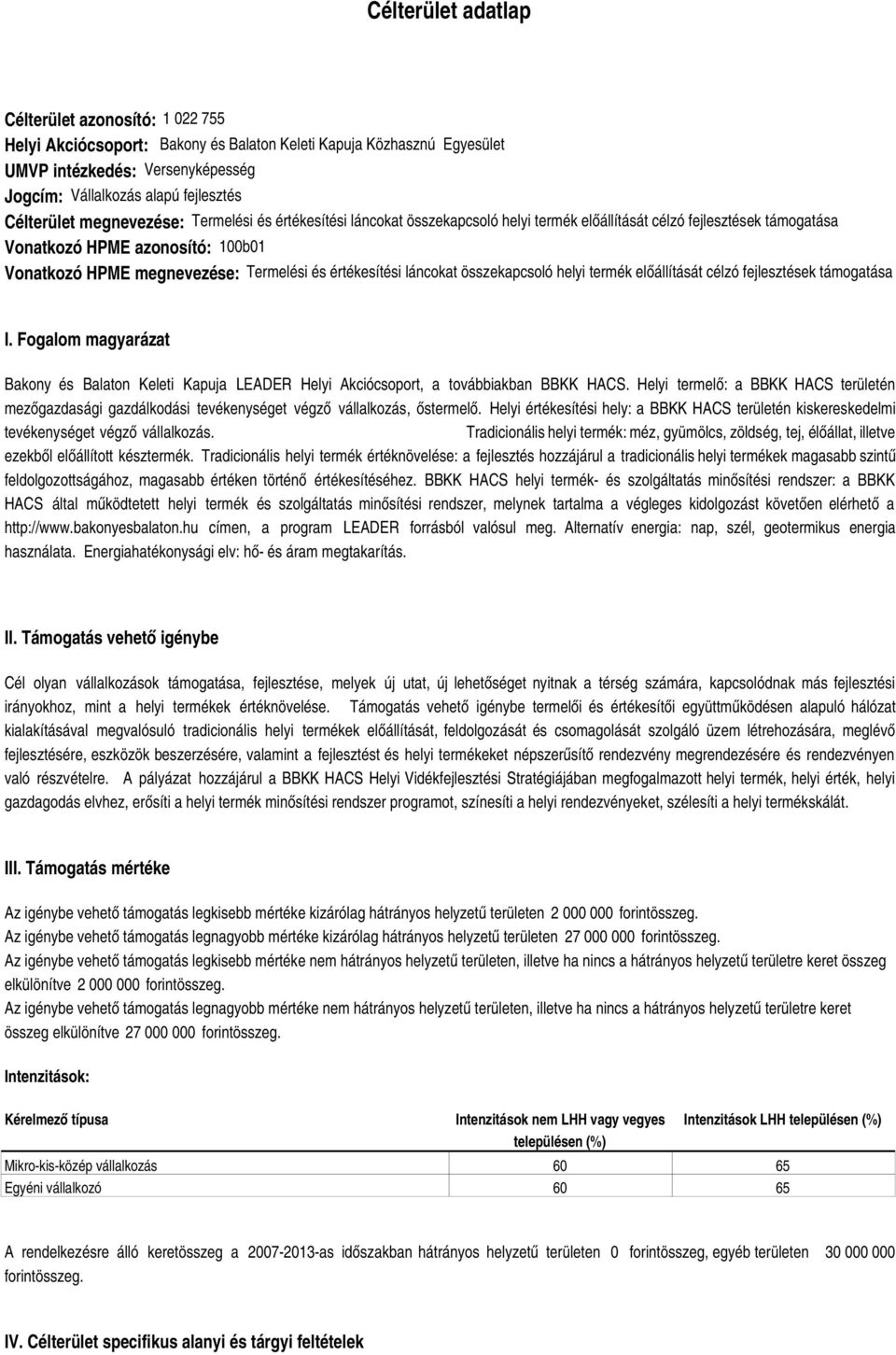 Célterület adatlap

Célterület azonosító: 1 022 755
Helyi Akciócsoport: Bakony és Balaton Keleti Kapuja Közhasznú Egyesület
UMVP intézkedés: Versenyképesség
Jogcím: Vállalkozás alapú fejlesztés
Célterület megnevezése: Termelési és értékesítési láncokat összekapcsoló helyi termék előállítását célzó fejlesztések támogatása
Vonatkozó HPME azonosító: 100b01
Vonatkozó HPME megnevezése: Termelési és értékesítési láncokat összekapcsoló helyi termék előállítását célzó fejlesztések támogatása

I. Fogalom magyarázat

Bakony és Balaton Keleti Kapuja LEADER Helyi Akciócsoport, a továbbiakban BBKK HACS. Helyi termelő: a BBKK HACS területén mezőgazdasági gazdálkodási tevékenységet végző vállalkozás, őstermelő. Helyi értékesítési hely: a BBKK HACS területén kiskereskedelmi tevékenységet végző vállalkozás. Tradicionális helyi termék: méz, gyümölcs, zöldség, tej, élőállat, illetve ezekből előállított késztermék. Tradicionális helyi termék értéknövelése: a fejlesztés hozzájárul a tradicionális helyi termékek magasabb szintű feldolgozottságához, magasabb értéken történő értékesítéséhez. BBKK HACS helyi termék- és szolgáltatás minősítési rendszer: a BBKK HACS által működtetett helyi termék és szolgáltatás minősítési rendszer, melynek tartalma a végleges kidolgozást követően elérhető a http://www.bakonyesbalaton.hu címen, a program LEADER forrásból valósul meg. Alternatív energia: nap, szél, geotermikus energia használata. Energiahatékonysági elv: hő- és áram megtakarítás.

II. Támogatás vehető igénybe

Cél olyan vállalkozások támogatása, fejlesztése, melyek új utat, új lehetőséget nyitnak a térség számára, kapcsolódnak más fejlesztési irányokhoz, mint a helyi termékek értéknövelése. Támogatás vehető igénybe termelői és értékesítői együttműködésen alapuló hálózat kialakításával megvalósuló tradicionális helyi termékek előállítását, feldolgozását és csomagolását szolgáló üzem létrehozására, meglévő fejlesztésére, eszközök beszerzésére, valamint a fejlesztést és helyi termékeket népszerűsítő rendezvény megrendezésére és rendezvényen való részvételre. A pályázat hozzájárul a BBKK HACS Helyi Vidékfejlesztési Stratégiájában megfogalmazott helyi termék, helyi érték, helyi gazdagodás elvhez, erősíti a helyi termék minősítési rendszer programot, színesíti a helyi rendezvényeket, szélesíti a helyi termékskálát.

III. Támogatás mértéke

Az igénybe vehető támogatás legkisebb mértéke kizárólag hátrányos helyzetű területen 2 000 000 forintösszeg.
Az igénybe vehető támogatás legnagyobb mértéke kizárólag hátrányos helyzetű területen 27 000 000 forintösszeg.
Az igénybe vehető támogatás legkisebb mértéke nem hátrányos helyzetű területen, illetve ha nincs a hátrányos helyzetű területre keret összeg elkülönítve 2 000 000 forintösszeg.
Az igénybe vehető támogatás legnagyobb mértéke nem hátrányos helyzetű területen, illetve ha nincs a hátrányos helyzetű területre keret összeg elkülönítve 27 000 000 forintösszeg.

Intenzitások:

| Kérelmező típusa | Intenzitások nem LHH vagy vegyes településen (%) | Intenzitások LHH településen (%) |
|---|---|---|
| Mikro-kis-közép vállalkozás | 60 | 65 |
| Egyéni vállalkozó | 60 | 65 |

A rendelkezésre álló keretösszeg a 2007-2013-as időszakban hátrányos helyzetű területen 0 forintösszeg, egyéb területen 30 000 000 forintösszeg.

IV. Célterület specifikus alanyi és tárgyi feltételek